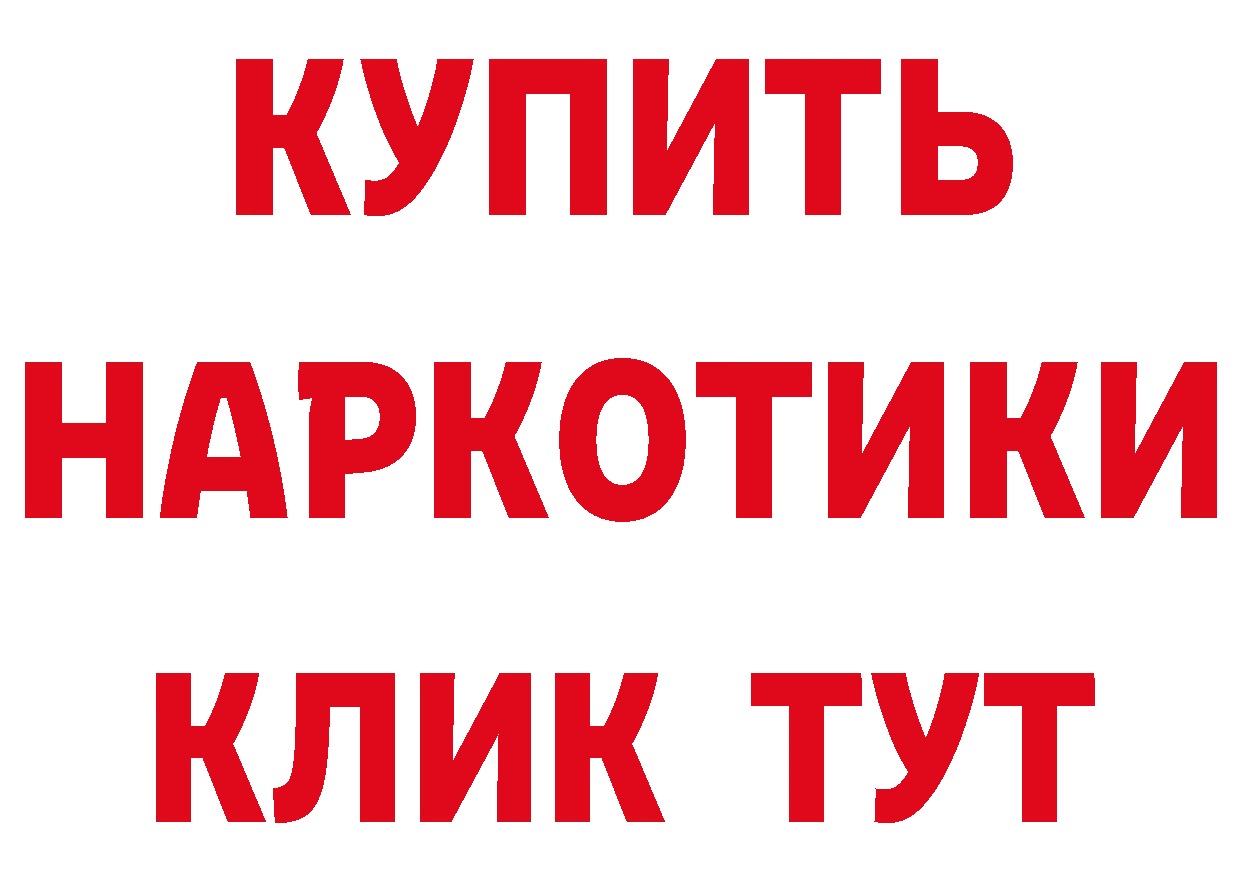 КУПИТЬ
НАРКОТИКИ
КЛИК ТУТ